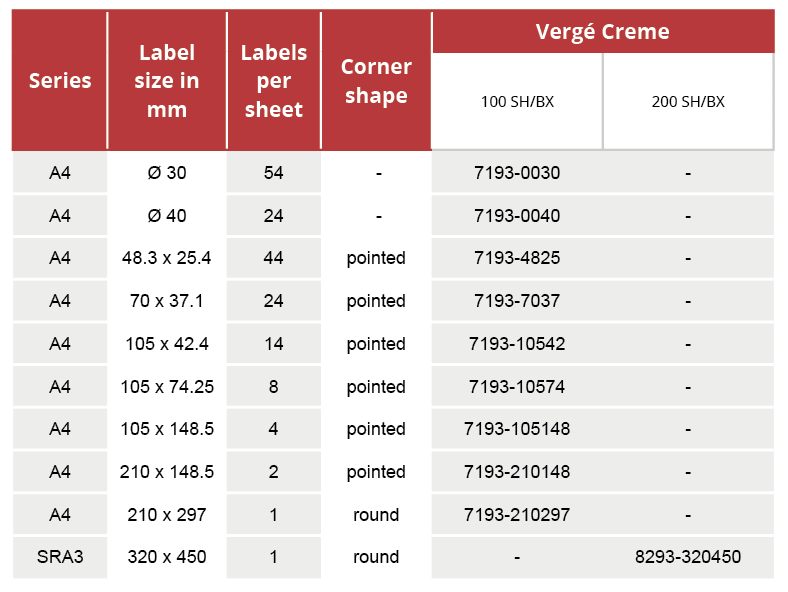 | Series | Label size in mm | Labels per sheet | Corner shape | Vergé Creme 100 SH/BX | Vergé Creme 200 SH/BX |
|---|---|---|---|---|---|
| A4 | Ø 30 | 54 | - | 7193-0030 | - |
| A4 | Ø 40 | 24 | - | 7193-0040 | - |
| A4 | 48.3 x 25.4 | 44 | pointed | 7193-4825 | - |
| A4 | 70 x 37.1 | 24 | pointed | 7193-7037 | - |
| A4 | 105 x 42.4 | 14 | pointed | 7193-10542 | - |
| A4 | 105 x 74.25 | 8 | pointed | 7193-10574 | - |
| A4 | 105 x 148.5 | 4 | pointed | 7193-105148 | - |
| A4 | 210 x 148.5 | 2 | pointed | 7193-210148 | - |
| A4 | 210 x 297 | 1 | round | 7193-210297 | - |
| SRA3 | 320 x 450 | 1 | round | - | 8293-320450 |